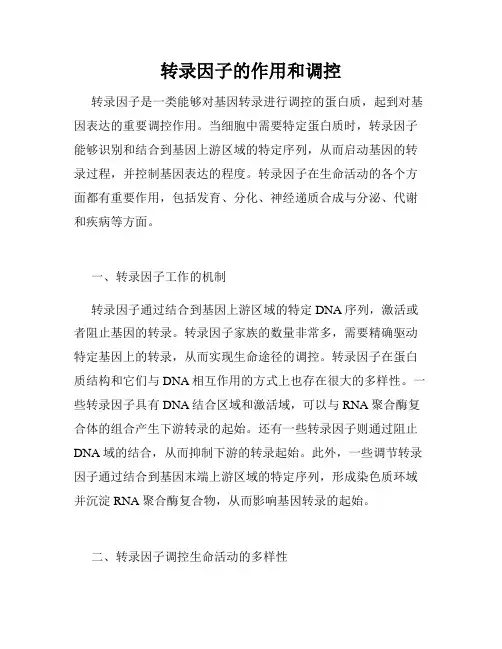 转录因子的作用和调控

转录因子是一类能够对基因转录进行调控的蛋白质，起到对基因表达的重要调控作用。当细胞中需要特定蛋白质时，转录因子能够识别和结合到基因上游区域的特定序列，从而启动基因的转录过程，并控制基因表达的程度。转录因子在生命活动的各个方面都有重要作用，包括发育、分化、神经递质合成与分泌、代谢和疾病等方面。

一、转录因子工作的机制

转录因子通过结合到基因上游区域的特定 DNA 序列，激活或者阻止基因的转录。转录因子家族的数量非常多，需要精确驱动特定基因上的转录，从而实现生命途径的调控。转录因子在蛋白质结构和它们与 DNA 相互作用的方式上也存在很大的多样性。一些转录因子具有 DNA 结合区域和激活域，可以与 RNA 聚合酶复合体的组合产生下游转录的起始。还有一些转录因子则通过阻止 DNA 域的结合，从而抑制下游的转录起始。此外，一些调节转录因子通过结合到基因末端上游区域的特定序列，形成染色质环域并沉淀 RNA 聚合酶复合物，从而影响基因转录的起始。

二、转录因子调控生命活动的多样性